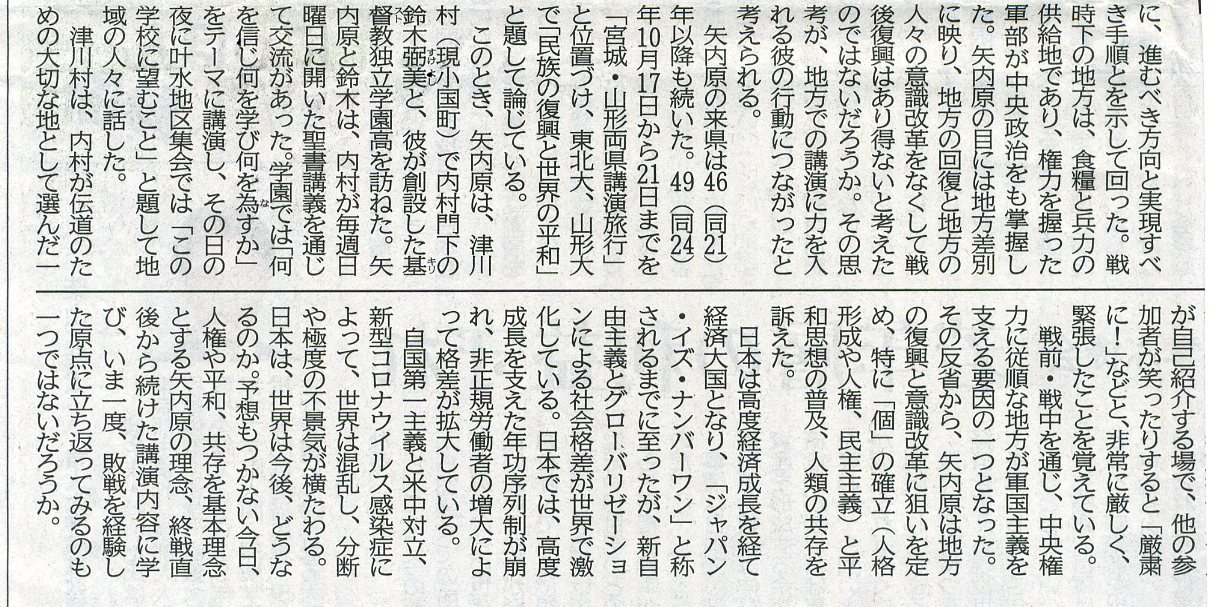 に、進むべき方向と実現すべき手順とを示して回った。戦時下の地方は、食糧と兵力の供給地であり、権力を握った軍部が中央政治をも掌握した。矢内原の目には地方差別に映り、地方の回復と地方の人々の意識改革をなくして戦後復興はあり得ないと考えたのではないだろうか。その思考が、地方での講演に力を入れる彼の行動につながったと考えられる。

矢内原の来県は46（同21）年以降も続いた。49（同24）年10月17日から21日までを「宮城・山形両県講演旅行」と位置づけ、東北大、山形大で「民族の復興と世界の平和」と題して論じている。

このとき、矢内原は、津川村（現小国町）で内村門下の鈴木弼美と、彼が創設した基督教独立学園高を訪ねた。矢内原と鈴木は、内村が毎週日曜日に開いた聖書講義を通じて交流があった。学園では「何を信じ何を学び何を為すか」をテーマに講演し、その日の夜に叶水地区集会では「この学校に望むこと」と題して地域の人々に話した。

津川村は、内村が伝道のための大切な地として選んだ一

が自己紹介する場で、他の参加者が笑ったりすると「厳粛に！」などと、非常に厳しく、緊張したことを覚えている。

戦前・戦中を通じ、中央権力に従順な地方が軍国主義を支える要因の一つとなった。その反省から、矢内原は地方の復興と意識改革に狙いを定め、特に「個」の確立（人格形成や人権、民主主義）と平和思想の普及、人類の共存を訴えた。

日本は高度経済成長を経て経済大国となり、「ジャパン・イズ・ナンバーワン」と称されるまでに至ったが、新自由主義とグローバリゼーションによる社会格差が世界で激化している。日本では、高度成長を支えた年功序列制が崩れ、非正規労働者の増大によって格差が拡大している。

自国第一主義と米中対立、新型コロナウイルス感染症によって、世界は混乱し、分断や極度の不景気が横たわる。日本は、世界は今後、どうなるのか。予想もつかない今日、人権や平和、共存を基本理念とする矢内原の理念、終戦直後から続けた講演内容に学び、いま一度、敗戦を経験した原点に立ち返ってみるのも一つではないだろうか。